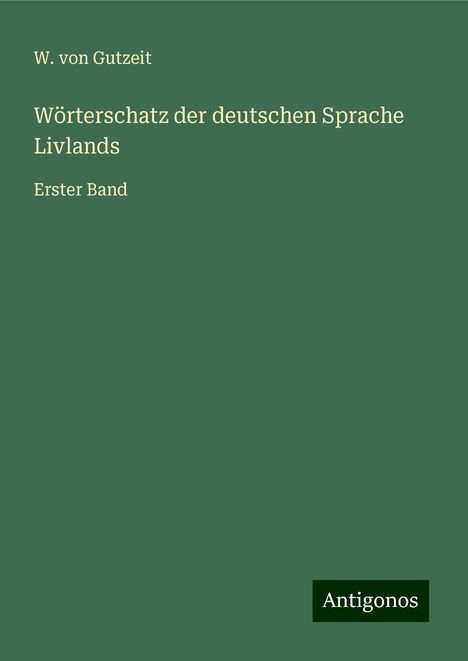 W. von Gutzeit

Wörterschatz der deutschen Sprache Livlands

Erster Band

Antigonos